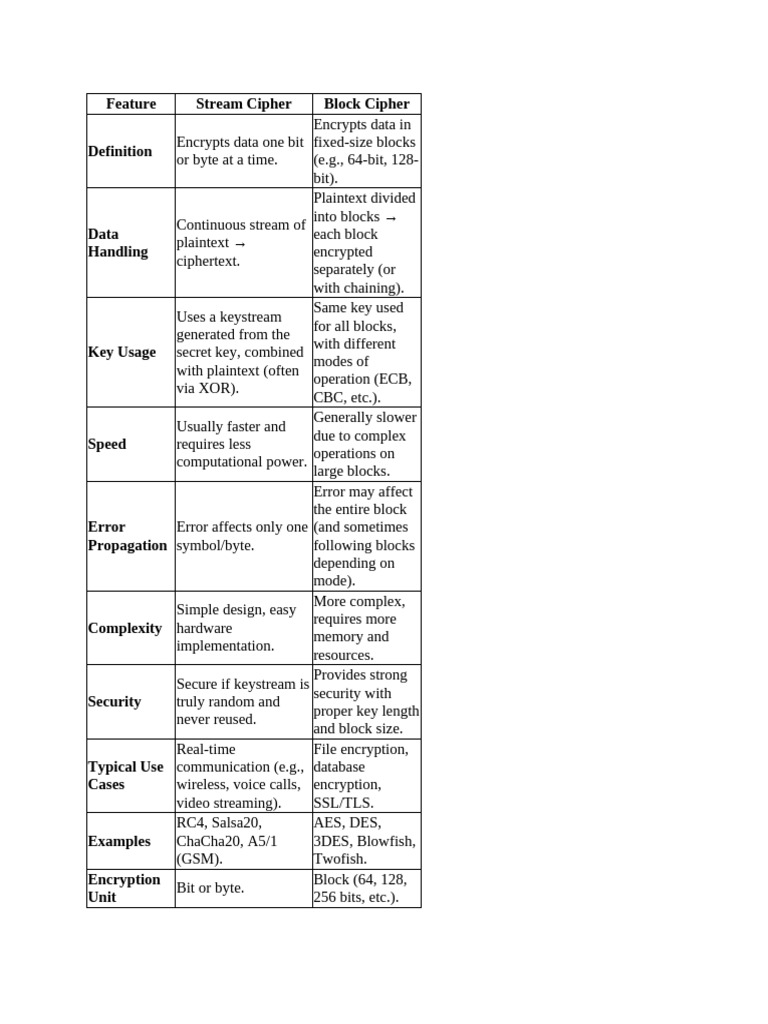 | Feature | Stream Cipher | Block Cipher |
|---|---|---|
| Definition | Encrypts data one bit or byte at a time. | Encrypts data in fixed-size blocks (e.g., 64-bit, 128-bit). |
| Data Handling | Continuous stream of plaintext → ciphertext. | Plaintext divided into blocks → each block encrypted separately (or with chaining). |
| Key Usage | Uses a keystream generated from the secret key, combined with plaintext (often via XOR). | Same key used for all blocks, with different modes of operation (ECB, CBC, etc.). |
| Speed | Usually faster and requires less computational power. | Generally slower due to complex operations on large blocks. |
| Error Propagation | Error affects only one symbol/byte. | Error may affect the entire block (and sometimes following blocks depending on mode). |
| Complexity | Simple design, easy hardware implementation. | More complex, requires more memory and resources. |
| Security | Secure if keystream is truly random and never reused. | Provides strong security with proper key length and block size. |
| Typical Use Cases | Real-time communication (e.g., wireless, voice calls, video streaming). | File encryption, database encryption, SSL/TLS. |
| Examples | RC4, Salsa20, ChaCha20, A5/1 (GSM). | AES, DES, 3DES, Blowfish, Twofish. |
| Encryption Unit | Bit or byte. | Block (64, 128, 256 bits, etc.). |